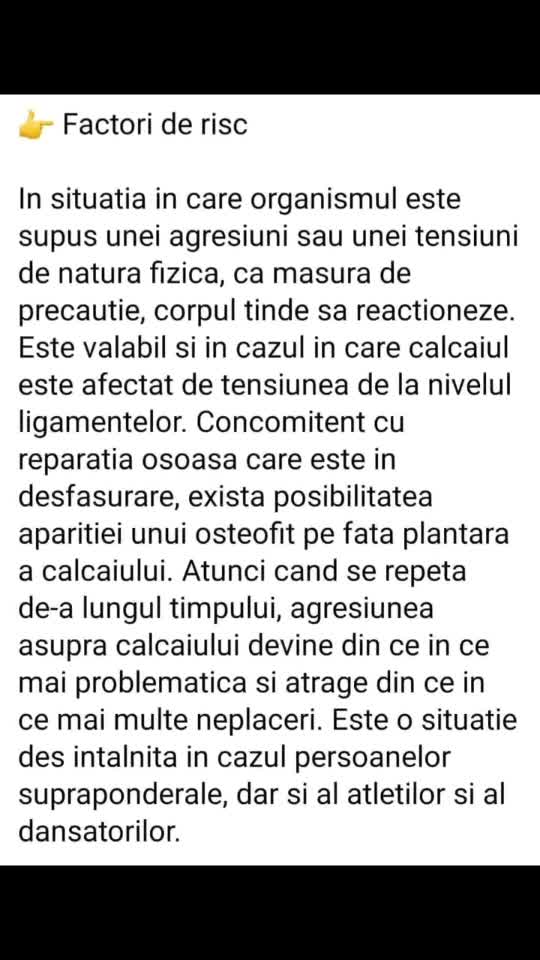 👉 Factori de risc

In situatia in care organismul este supus unei agresiuni sau unei tensiuni de natura fizica, ca masura de precautie, corpul tinde sa reactioneze. Este valabil si in cazul in care calcaiul este afectat de tensiunea de la nivelul ligamentelor. Concomitent cu reparatia osoasa care este in desfasurare, exista posibilitatea aparitiei unui osteofit pe fata plantara a calcaiului. Atunci cand se repeta de-a lungul timpului, agresiunea asupra calcaiului devine din ce in ce mai problematica si atrage din ce in ce mai multe neplaceri. Este o situatie des intalnita in cazul persoanelor supraponderale, dar si al atletilor si al dansatorilor.